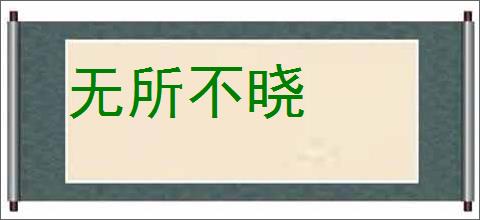 无所不晓